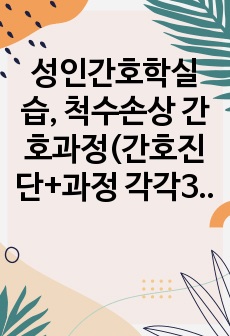 성인간호학실습, 척수손상 간호과정(간호진단+과정 각각3..